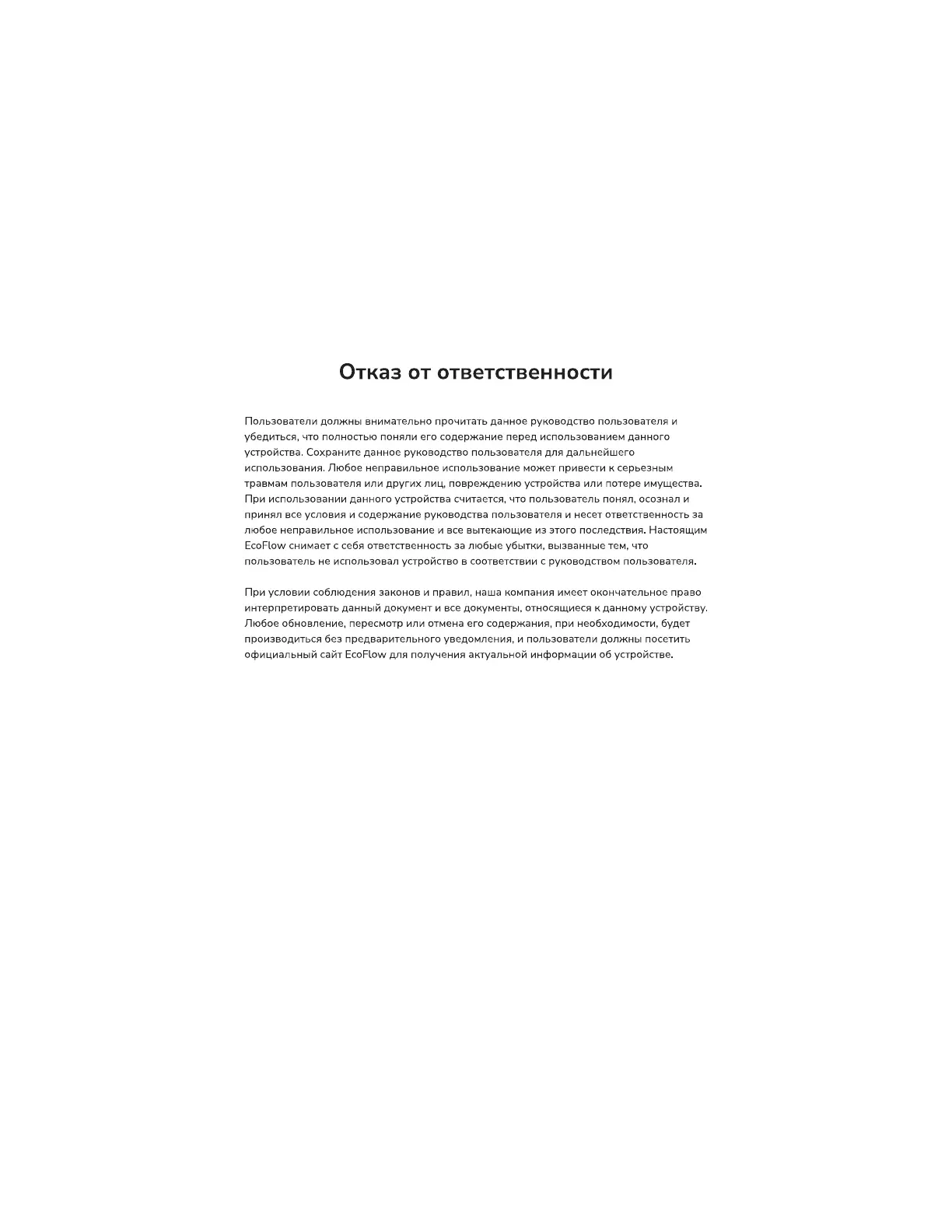 Отказ от ответственности

Пользователи должны внимательно прочитать данное руководство пользователя и убедиться, что полностью поняли его содержание перед использованием данного устройства. Сохраните данное руководство пользователя для дальнейшего использования. Любое неправильное использование может привести к серьезным травмам пользователя или других лиц, повреждению устройства или потере имущества. При использовании данного устройства считается, что пользователь понял, осознал и принял все условия и содержание руководства пользователя и несет ответственность за любое неправильное использование и все вытекающие из этого последствия. Настоящим EcoFlow снимает с себя ответственность за любые убытки, вызванные тем, что пользователь не использовал устройство в соответствии с руководством пользователя.

При условии соблюдения законов и правил, наша компания имеет окончательное право интерпретировать данный документ и все документы, относящиеся к данному устройству. Любое обновление, пересмотр или отмена его содержания, при необходимости, будет производиться без предварительного уведомления, и пользователи должны посетить официальный сайт EcoFlow для получения актуальной информации об устройстве.